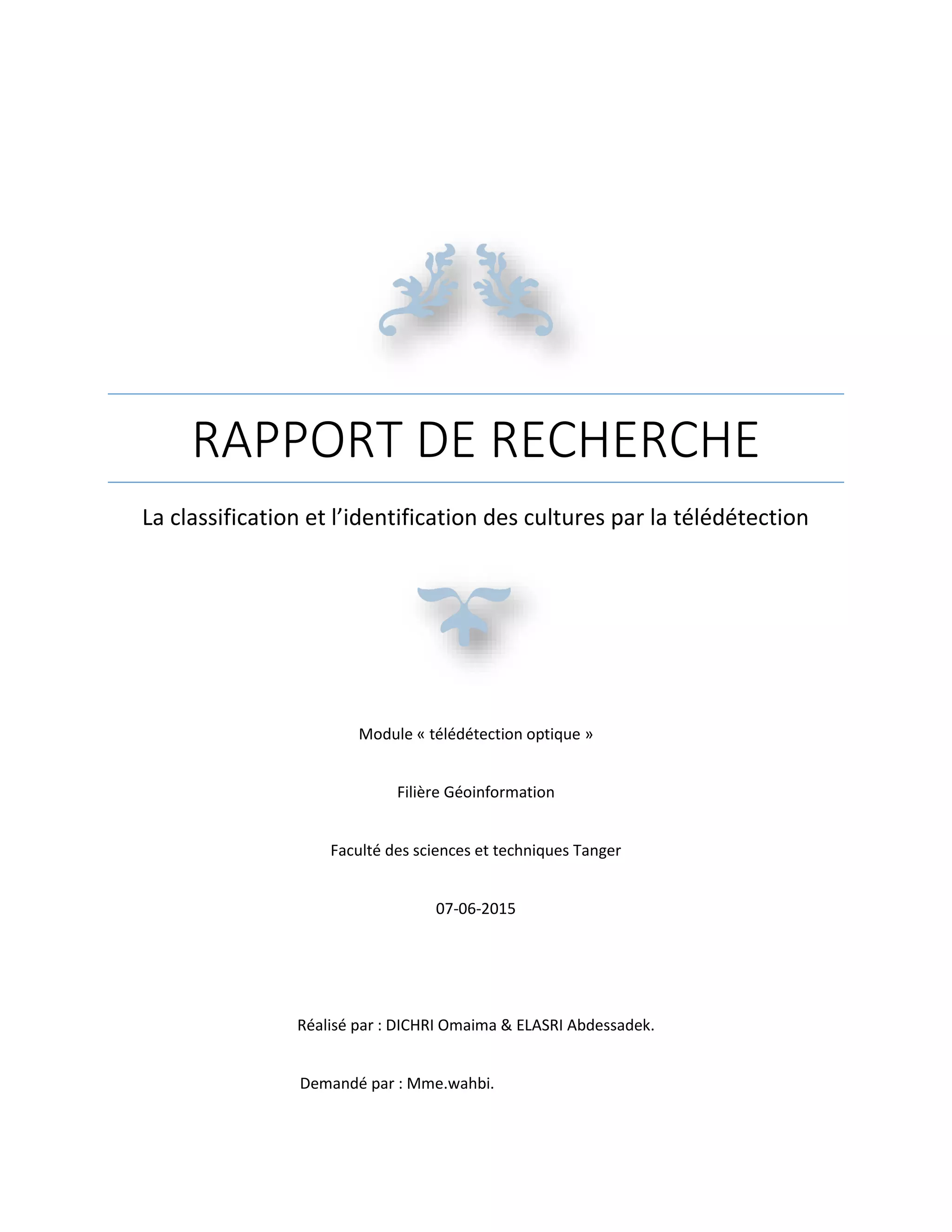 RAPPORT DE RECHERCHE

La classification et l’identification des cultures par la télédétection

Module « télédétection optique »

Filière Géoinformation

Faculté des sciences et techniques Tanger

07-06-2015

Réalisé par : DICHRI Omaima & ELASRI Abdessadek.

Demandé par : Mme.wahbi.